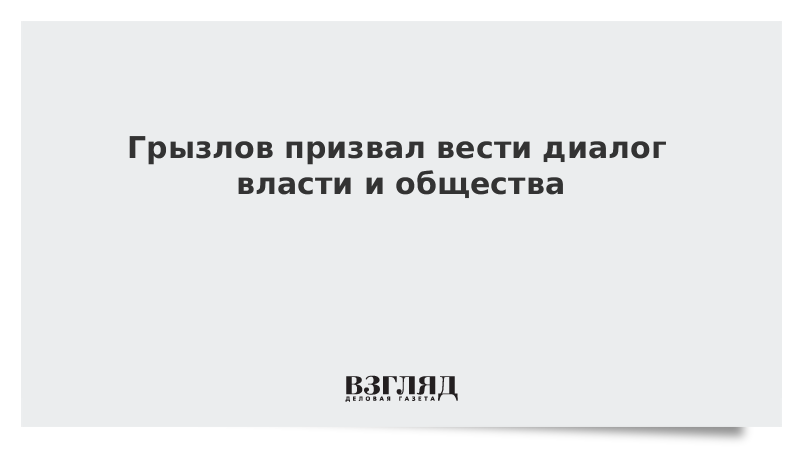 Грызлов призвал вести диалог власти и общества

ВЗГЛЯД
ДЕЛОВАЯ ГАЗЕТА